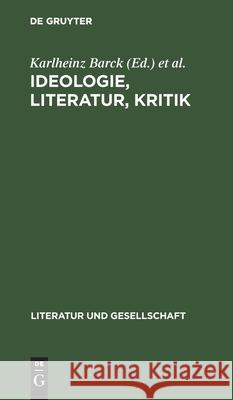 DE GRUYTER

Karlheinz Barck (Ed.) et al.

IDEOLOGIE, LITERATUR, KRITIK

LITERATUR UND GESELLSCHAFT

DE
G

Kraina Książek